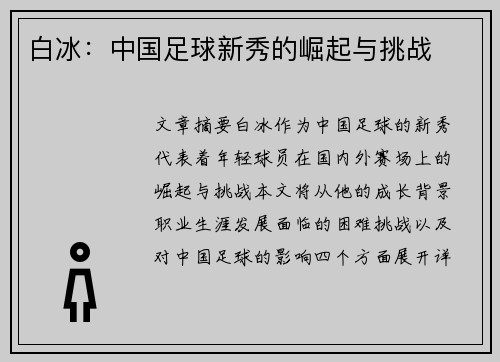 白冰：中国足球新秀的崛起与挑战

文章摘要白冰作为中国足球的新秀代表着年轻球员在国内外赛场上的崛起与挑战本文将从他的成长背景职业生涯发展面临的困难挑战以及对中国足球的影响四个方面展开详